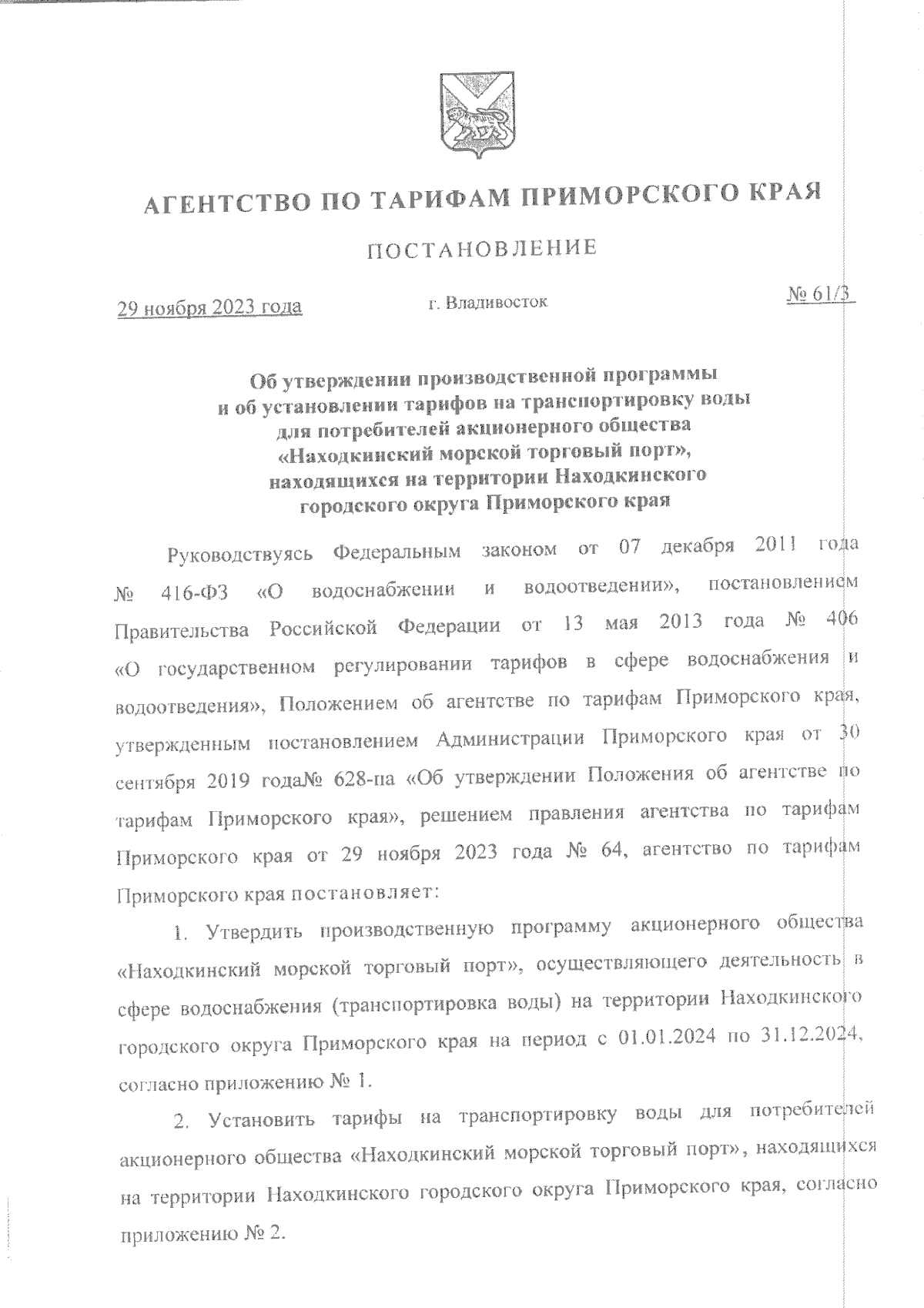 АГЕНТСТВО ПО ТАРИФАМ ПРИМОРСКОГО КРАЯ

ПОСТАНОВЛЕНИЕ

29 ноября 2023 года

г. Владивосток

№ 61/3

Об утверждении производственной программы и об установлении тарифов на транспортировку воды для потребителей акционерного общества «Находкинский морской торговый порт», находящихся на территории Находкинского городского округа Приморского края

Руководствуясь Федеральным законом от 07 декабря 2011 года № 416-ФЗ «О водоснабжении и водоотведении», постановлением Правительства Российской Федерации от 13 мая 2013 года № 406 «О государственном регулировании тарифов в сфере водоснабжения и водоотведения», Положением об агентстве по тарифам Приморского края, утвержденным постановлением Администрации Приморского края от 30 сентября 2019 года№ 628-па «Об утверждении Положения об агентстве по тарифам Приморского края», решением правления агентства по тарифам Приморского края от 29 ноября 2023 года № 64, агентство по тарифам Приморского края постановляет:

1. Утвердить производственную программу акционерного общества «Находкинский морской торговый порт», осуществляющего деятельность в сфере водоснабжения (транспортировка воды) на территории Находкинского городского округа Приморского края на период с 01.01.2024 по 31.12.2024, согласно приложению № 1.

2. Установить тарифы на транспортировку воды для потребителей акционерного общества «Находкинский морской торговый порт», находящихся на территории Находкинского городского округа Приморского края, согласно приложению № 2.